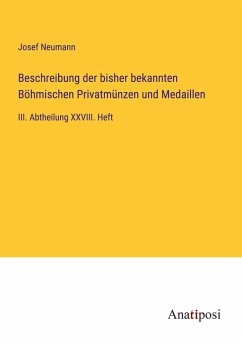 Josef Neumann

Beschreibung der bisher bekannten Böhmischen Privatmünzen und Medaillen

III. Abtheilung XXVIII. Heft

Anatiposi